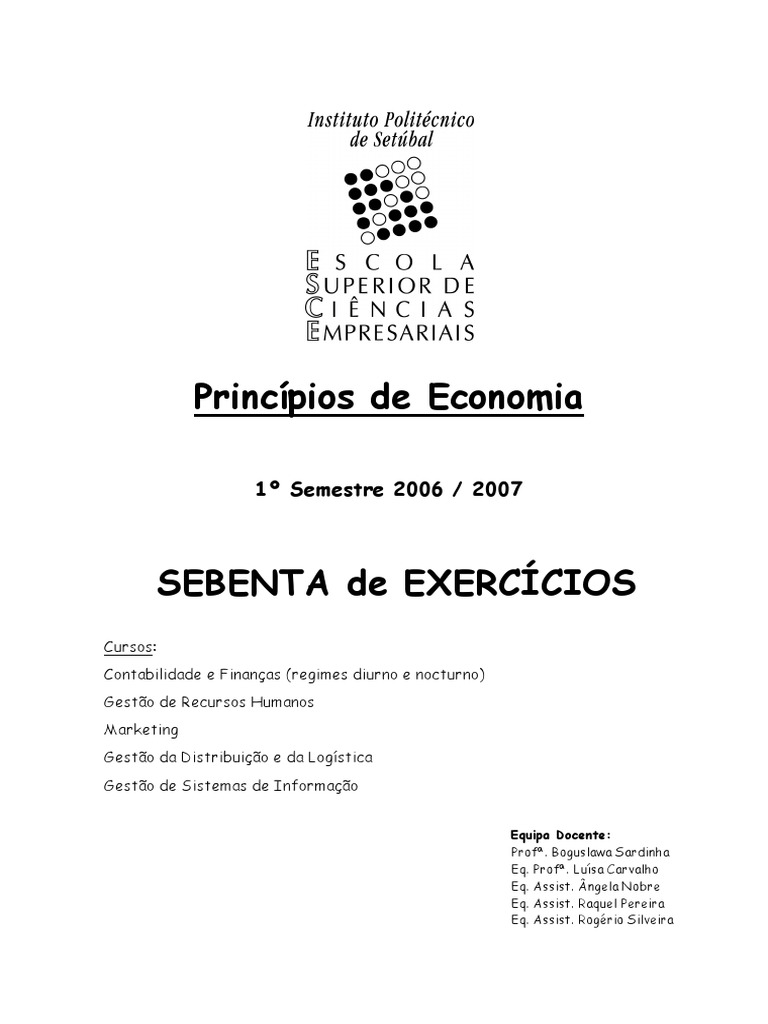 Instituto Politécnico de Setúbal

ESCOLA
SUPERIOR DE
CIÊNCIAS
EMPRESARIAIS

Princípios de Economia

1º Semestre 2006 / 2007

SEBENTA de EXERCÍCIOS

Cursos:

Contabilidade e Finanças (regimes diurno e nocturno)

Gestão de Recursos Humanos

Marketing

Gestão da Distribuição e da Logística

Gestão de Sistemas de Informação

Equipa Docente:
Profª. Boguslawa Sardinha
Eq. Profª. Luísa Carvalho
Eq. Assist. Ângela Nobre
Eq. Assist. Raquel Pereira
Eq. Assist. Rogério Silveira